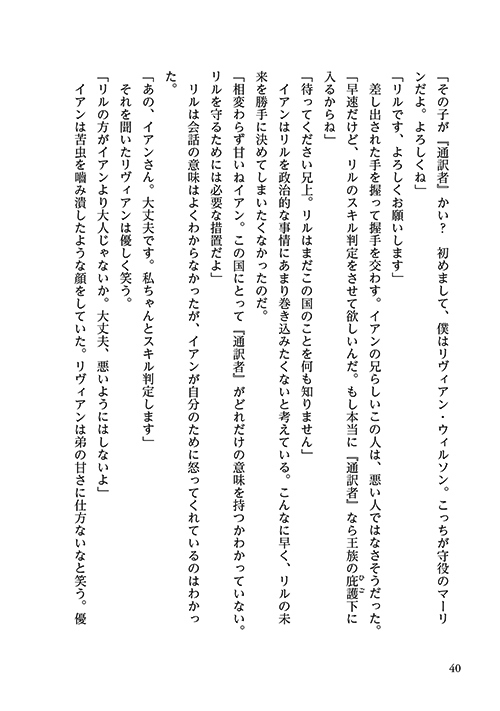 「その子が『通訳者』かい？　初めまして、僕はリヴィアン・ウィルソン。こっちが守役のマーリンだよ。よろしくね」

「リルです、よろしくお願いします」

差し出された手を握って握手を交わす。イアンの兄らしいこの人は、悪い人ではなさそうだった。

「早速だけど、リルのスキル判定をさせて欲しいんだ。もし本当に『通訳者』なら王族の庇護下に入るからね」

「待ってください兄上。リルはまだこの国のことを何も知りません」

イアンはリルを政治的な事情にあまり巻き込みたくないと考えている。こんなに早く、リルの未来を勝手に決めてしまいたくなかったのだ。

「相変わらず甘いねイアン。この国にとって『通訳者』がどれだけの意味を持つかわかっていない。リルを守るためには必要な措置だよ」

リルは会話の意味はよくわからなかったが、イアンが自分のために怒ってくれているのはわかった。

「あの、イアンさん。大丈夫です。私ちゃんとスキル判定します」

それを聞いたリヴィアンは優しく笑う。

「リルの方がイアンより大人じゃないか。大丈夫、悪いようにはしないよ」

イアンは苦虫を噛み潰したような顔をしていた。リヴィアンは弟の甘さに仕方ないなと笑う。優

40